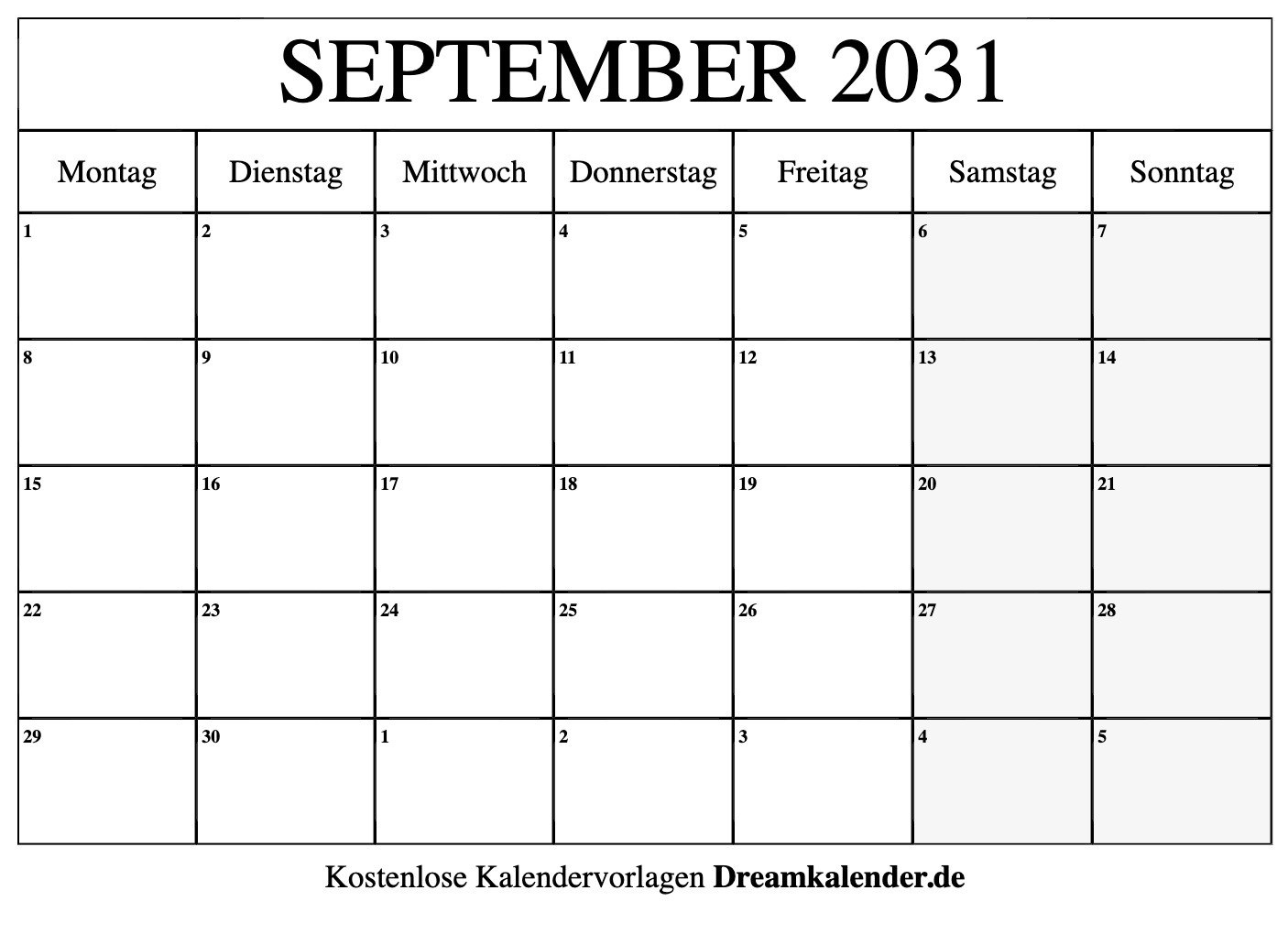 SEPTEMBER 2031

| Montag | Dienstag | Mittwoch | Donnerstag | Freitag | Samstag | Sonntag |
|---|---|---|---|---|---|---|
| 1 | 2 | 3 | 4 | 5 | 6 | 7 |
| 8 | 9 | 10 | 11 | 12 | 13 | 14 |
| 15 | 16 | 17 | 18 | 19 | 20 | 21 |
| 22 | 23 | 24 | 25 | 26 | 27 | 28 |
| 29 | 30 | 1 | 2 | 3 | 4 | 5 |

Kostenlose Kalendervorlagen Dreamkalender.de